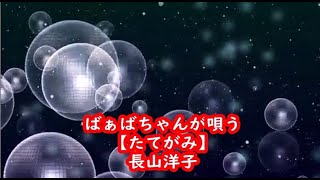 ばぁばちゃんが唄う
【たてがみ】
長山洋子